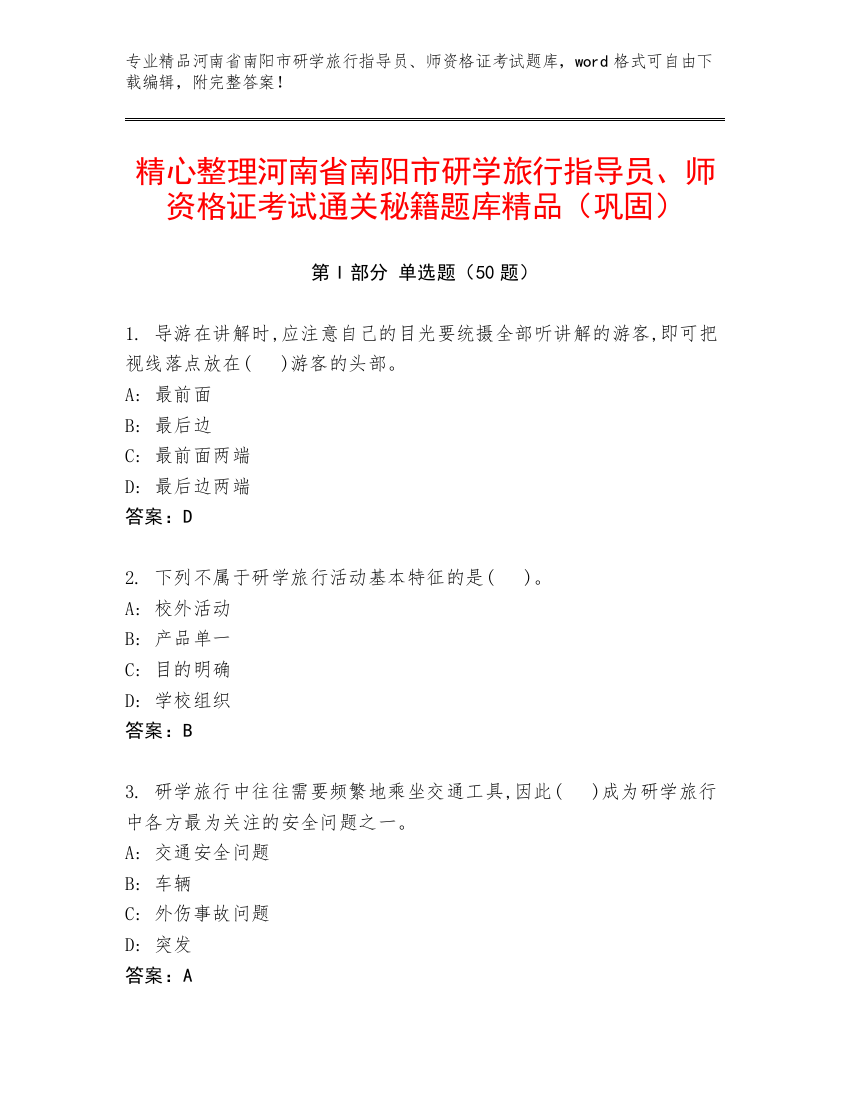 专业精品河南省南阳市研学旅行指导员、师资格证考试题库，word 格式可自由下载编辑，附完整答案！

精心整理河南省南阳市研学旅行指导员、师资格证考试通关秘籍题库精品（巩固）

第 I 部分 单选题（50 题）

1. 导游在讲解时,应注意自己的目光要统摄全部听讲解的游客,即可把视线落点放在(　)游客的头部。
A: 最前面
B: 最后边
C: 最前面两端
D: 最后边两端
答案：D

2. 下列不属于研学旅行活动基本特征的是(　)。
A: 校外活动
B: 产品单一
C: 目的明确
D: 学校组织
答案：B

3. 研学旅行中往往需要频繁地乘坐交通工具,因此(　)成为研学旅行中各方最为关注的安全问题之一。
A: 交通安全问题
B: 车辆
C: 外伤事故问题
D: 突发
答案：A